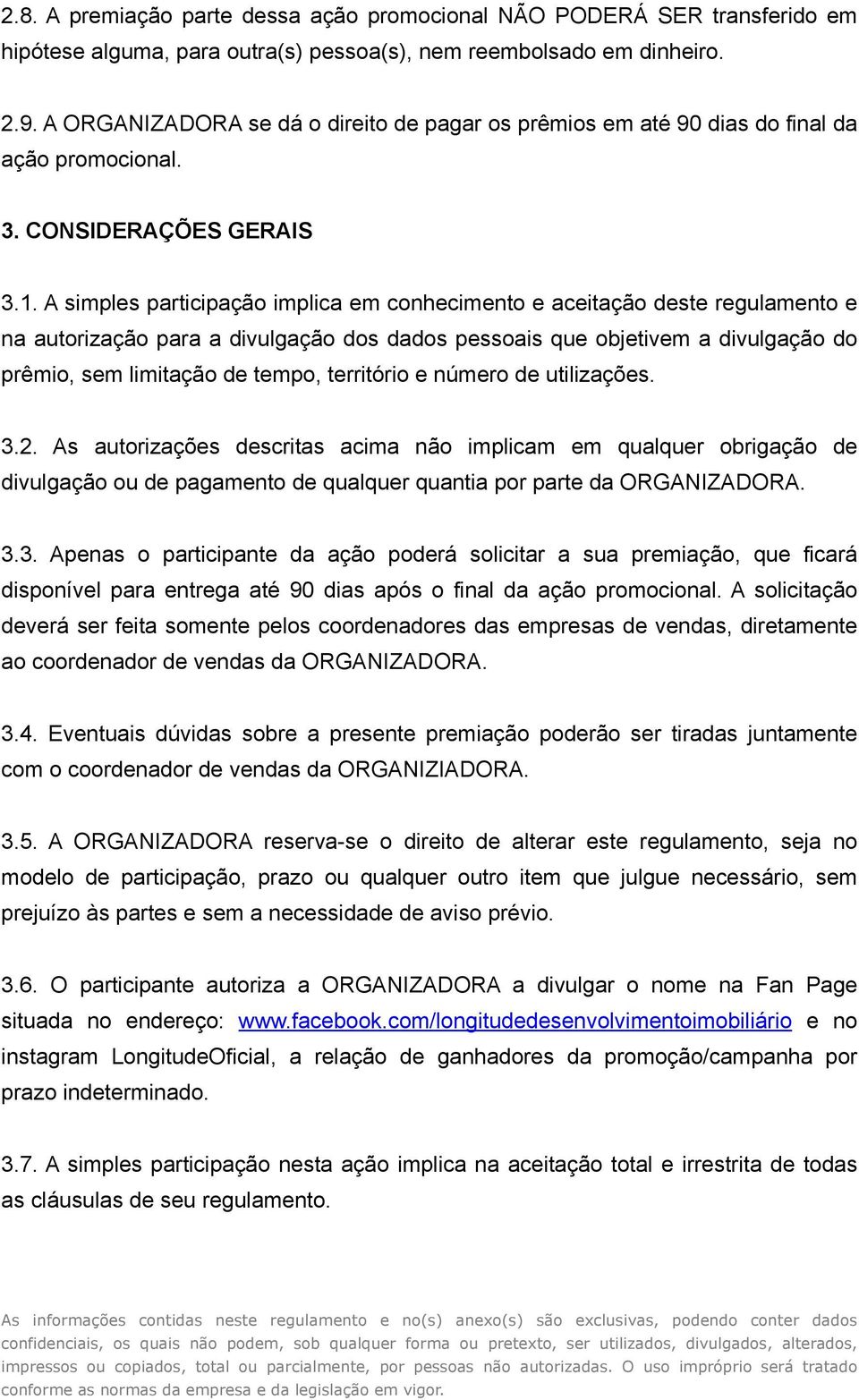 2.8. A premiação parte dessa ação promocional NÃO PODERÁ SER transferido em hipótese alguma, para outra(s) pessoa(s), nem reembolsado em dinheiro.

2.9. A ORGANIZADORA se dá o direito de pagar os prêmios em até 90 dias do final da ação promocional.

3. CONSIDERAÇÕES GERAIS

3.1. A simples participação implica em conhecimento e aceitação deste regulamento e na autorização para a divulgação dos dados pessoais que objetivem a divulgação do prêmio, sem limitação de tempo, território e número de utilizações.

3.2. As autorizações descritas acima não implicam em qualquer obrigação de divulgação ou de pagamento de qualquer quantia por parte da ORGANIZADORA.

3.3. Apenas o participante da ação poderá solicitar a sua premiação, que ficará disponível para entrega até 90 dias após o final da ação promocional. A solicitação deverá ser feita somente pelos coordenadores das empresas de vendas, diretamente ao coordenador de vendas da ORGANIZADORA.

3.4. Eventuais dúvidas sobre a presente premiação poderão ser tiradas juntamente com o coordenador de vendas da ORGANIZIADORA.

3.5. A ORGANIZADORA reserva-se o direito de alterar este regulamento, seja no modelo de participação, prazo ou qualquer outro item que julgue necessário, sem prejuízo às partes e sem a necessidade de aviso prévio.

3.6. O participante autoriza a ORGANIZADORA a divulgar o nome na Fan Page situada no endereço: www.facebook.com/longitudedesenvolvimentoimobiliário e no instagram LongitudeOficial, a relação de ganhadores da promoção/campanha por prazo indeterminado.

3.7. A simples participação nesta ação implica na aceitação total e irrestrita de todas as cláusulas de seu regulamento.

As informações contidas neste regulamento e no(s) anexo(s) são exclusivas, podendo conter dados confidenciais, os quais não podem, sob qualquer forma ou pretexto, ser utilizados, divulgados, alterados, impressos ou copiados, total ou parcialmente, por pessoas não autorizadas. O uso impróprio será tratado conforme as normas da empresa e da legislação em vigor.